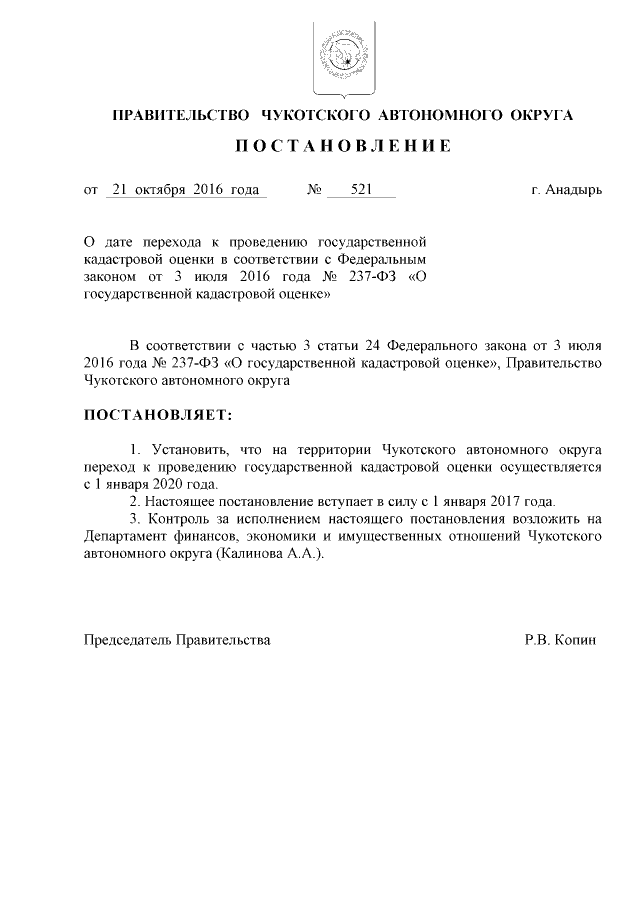 ПРАВИТЕЛЬСТВО ЧУКОТСКОГО АВТОНОМНОГО ОКРУГА

ПОСТАНОВЛЕНИЕ

от 21 октября 2016 года № 521 г. Анадырь

О дате перехода к проведению государственной кадастровой оценки в соответствии с Федеральным законом от 3 июля 2016 года № 237-ФЗ «О государственной кадастровой оценке»

В соответствии с частью 3 статьи 24 Федерального закона от 3 июля 2016 года № 237-ФЗ «О государственной кадастровой оценке», Правительство Чукотского автономного округа

ПОСТАНОВЛЯЕТ:

1. Установить, что на территории Чукотского автономного округа переход к проведению государственной кадастровой оценки осуществляется с 1 января 2020 года.
2. Настоящее постановление вступает в силу с 1 января 2017 года.
3. Контроль за исполнением настоящего постановления возложить на Департамент финансов, экономики и имущественных отношений Чукотского автономного округа (Калинова А.А.).

Председатель Правительства Р.В. Копин